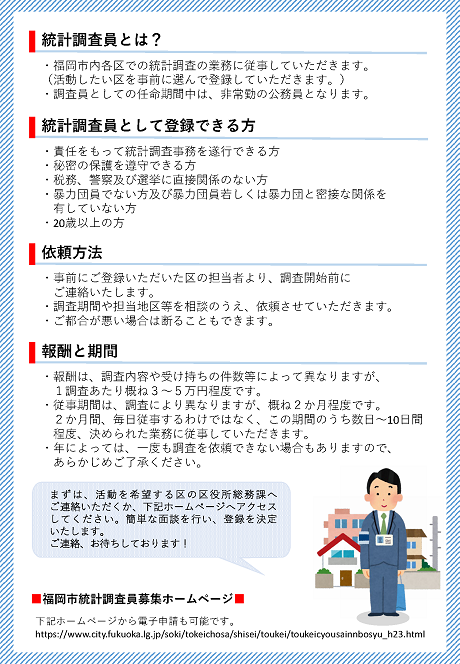 統計調査員とは？

・福岡市内各区での統計調査の業務に従事していただきます。
（活動したい区を事前に選んで登録していただきます。）
・調査員としての任命期間中は、非常勤の公務員となります。

統計調査員として登録できる方

・責任をもって統計調査事務を遂行できる方
・秘密の保護を遵守できる方
・税務、警察及び選挙に直接関係のない方
・暴力団員でない方及び暴力団員若しくは暴力団と密接な関係を有していない方
・20歳以上の方

依頼方法

・事前にご登録いただいた区の担当者より、調査開始前にご連絡いたします。
・調査期間や担当地区等を相談のうえ、依頼させていただきます。
・ご都合が悪い場合は断ることもできます。

報酬と期間

・報酬は、調査内容や受け持ちの件数等によって異なりますが、１調査あたり概ね３～５万円程度です。
・従事期間は、調査により異なりますが、概ね２か月程度です。２か月間、毎日従事するわけではなく、この期間のうち数日～10日間程度、決められた業務に従事していただきます。
・年によっては、一度も調査を依頼できない場合もありますので、あらかじめご了承ください。

まずは、活動を希望する区の区役所総務課へご連絡いただくか、下記ホームページへアクセスしてください。簡単な面談を行い、登録を決定いたします。
ご連絡、お待ちしております！

■福岡市統計調査員募集ホームページ■

下記ホームページから電子申請も可能です。
https://www.city.fukuoka.lg.jp/soki/tokeichosa/shisei/toukei/toukeicyousainnbosyu_h23.html